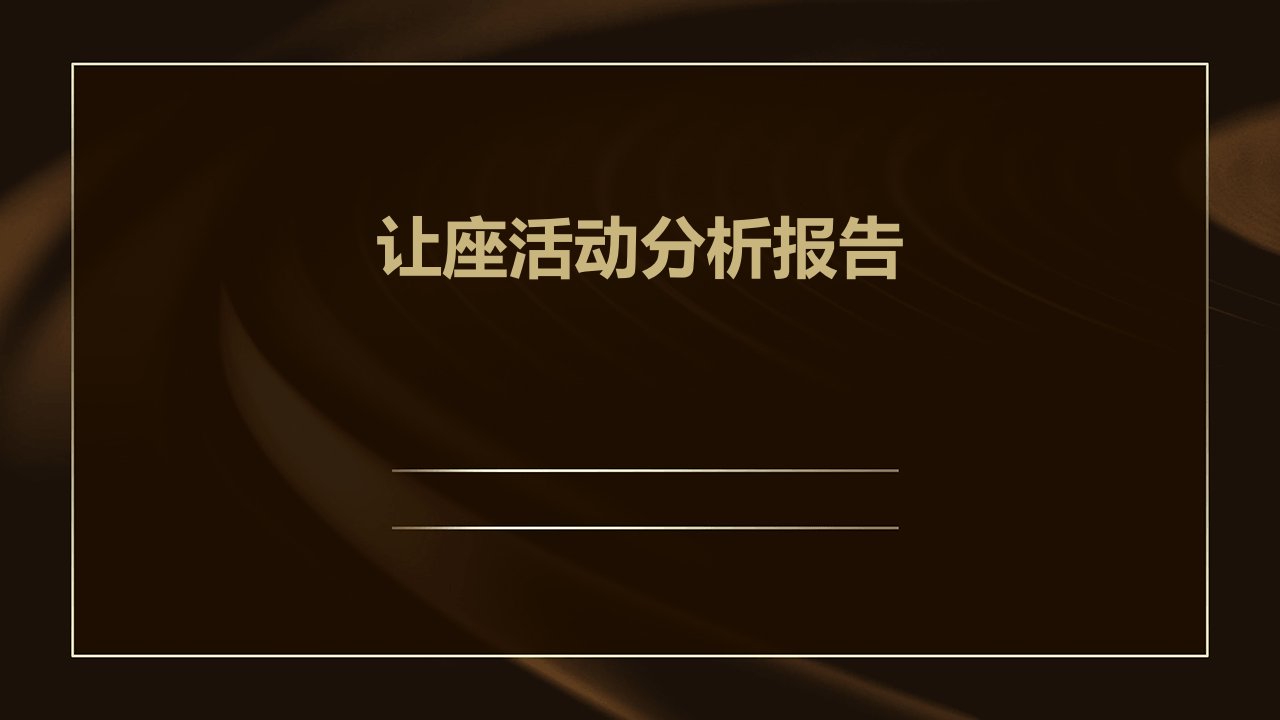 让座活动分析报告